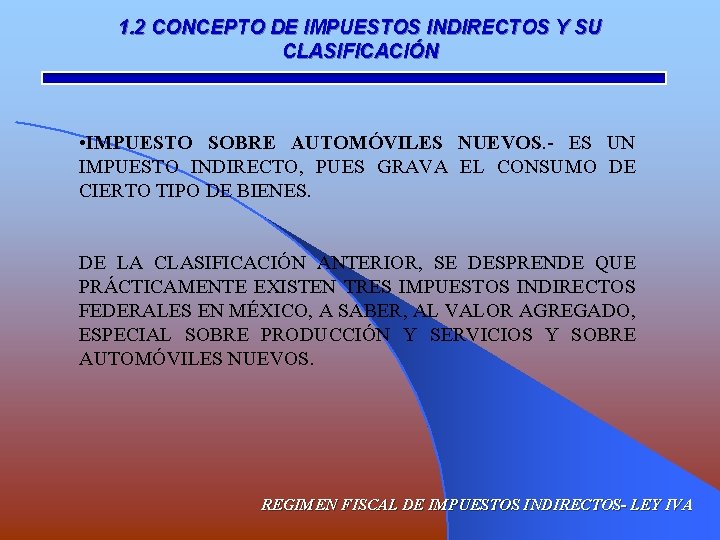 1.2 CONCEPTO DE IMPUESTOS INDIRECTOS Y SU CLASIFICACIÓN

•IMPUESTO SOBRE AUTOMÓVILES NUEVOS.- ES UN IMPUESTO INDIRECTO, PUES GRAVA EL CONSUMO DE CIERTO TIPO DE BIENES.

DE LA CLASIFICACIÓN ANTERIOR, SE DESPRENDE QUE PRÁCTICAMENTE EXISTEN TRES IMPUESTOS INDIRECTOS FEDERALES EN MÉXICO, A SABER, AL VALOR AGREGADO, ESPECIAL SOBRE PRODUCCIÓN Y SERVICIOS Y SOBRE AUTOMÓVILES NUEVOS.

REGIMEN FISCAL DE IMPUESTOS INDIRECTOS- LEY IVA